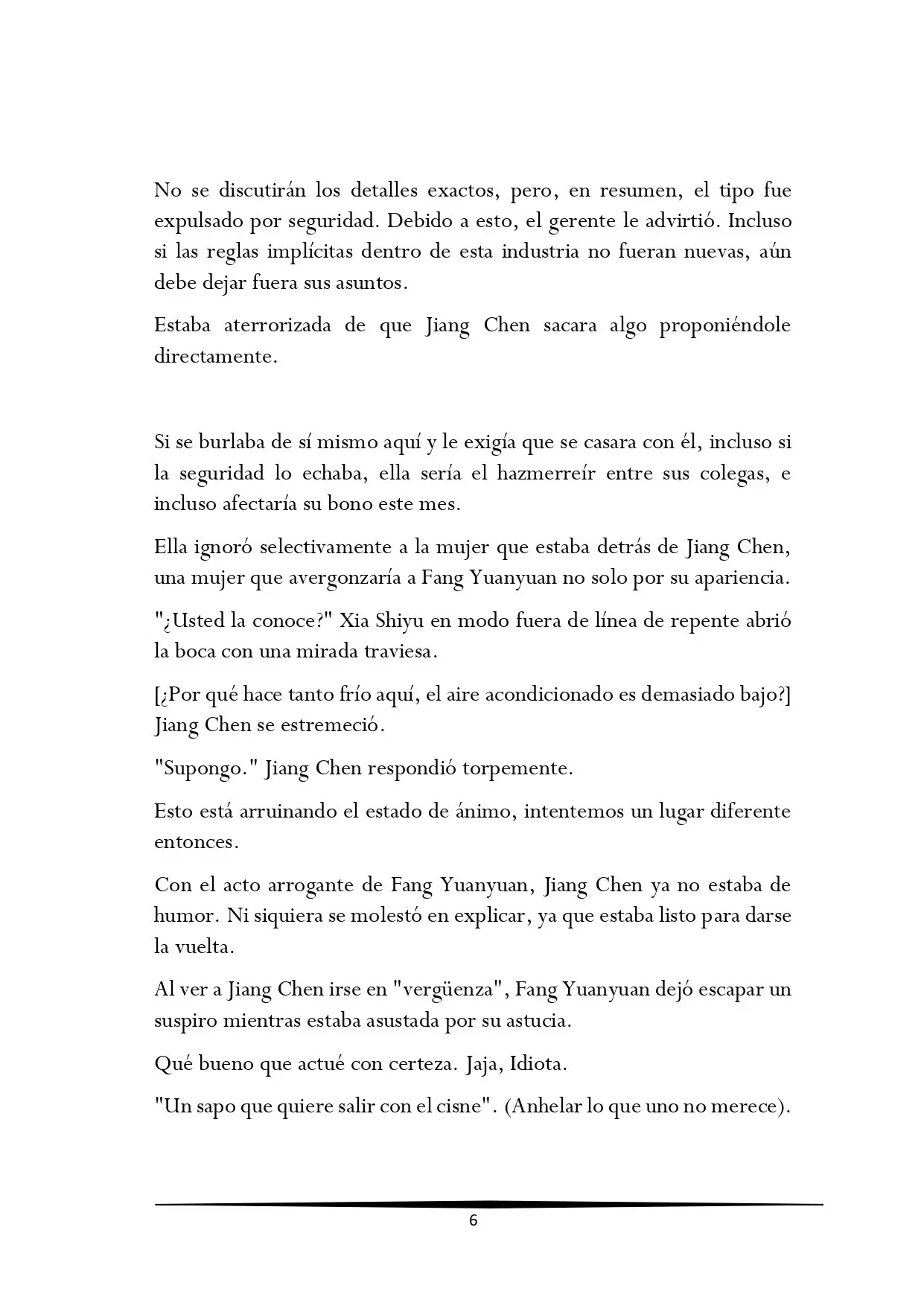 No se discutirán los detalles exactos, pero, en resumen, el tipo fue expulsado por seguridad. Debido a esto, el gerente le advirtió. Incluso si las reglas implícitas dentro de esta industria no fueran nuevas, aún debe dejar fuera sus asuntos.

Estaba aterrorizada de que Jiang Chen sacara algo proponiéndole directamente.

Si se burlaba de sí mismo aquí y le exigía que se casara con él, incluso si la seguridad lo echaba, ella sería el hazmerreír entre sus colegas, e incluso afectaría su bono este mes.

Ella ignoró selectivamente a la mujer que estaba detrás de Jiang Chen, una mujer que avergonzaría a Fang Yuanyuan no solo por su apariencia.

"¿Usted la conoce?" Xia Shiyu en modo fuera de línea de repente abrió la boca con una mirada traviesa.

[¿Por qué hace tanto frío aquí, el aire acondicionado es demasiado bajo?] Jiang Chen se estremeció.

"Supongo." Jiang Chen respondió torpemente.

Esto está arruinando el estado de ánimo, intentemos un lugar diferente entonces.

Con el acto arrogante de Fang Yuanyuan, Jiang Chen ya no estaba de humor. Ni siquiera se molestó en explicar, ya que estaba listo para darse la vuelta.

Al ver a Jiang Chen irse en "vergüenza", Fang Yuanyuan dejó escapar un suspiro mientras estaba asustada por su astucia.

Qué bueno que actué con certeza. Jaja, Idiota.

"Un sapo que quiere salir con el cisne". (Anhelar lo que uno no merece).

6